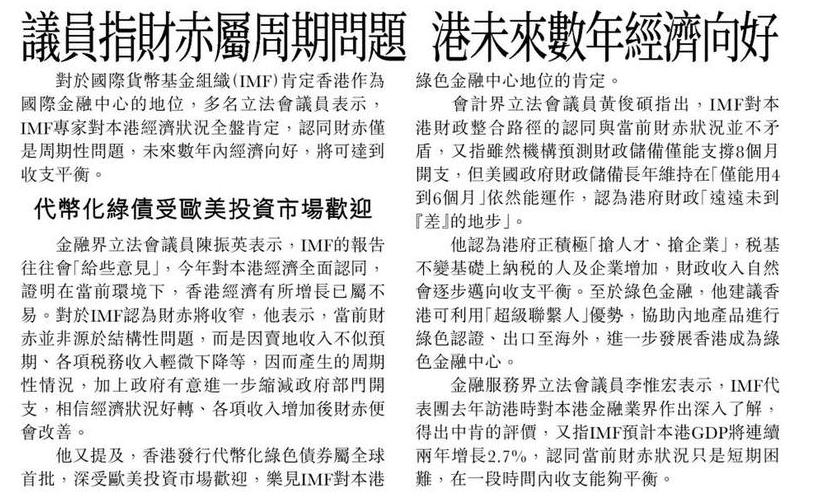 議員指財赤屬周期問題 港未來數年經濟向好

對於國際貨幣基金組織(IMF)肯定香港作為國際金融中心的地位，多名立法會議員表示，IMF專家對本港經濟狀況全盤肯定，認同財赤僅是周期性問題，未來數年內經濟向好，將可達到收支平衡。

代幣化綠債受歐美投資市場歡迎

金融界立法會議員陳振英表示，IMF的報告往往會「給些意見」，今年對本港經濟全面認同，證明在當前環境下，香港經濟有所增長已屬不易。對於IMF認為財赤將收窄，他表示，當前財赤並非源於結構性問題，而是因賣地收入不似預期、各項稅務收入輕微下降等，因而產生的周期性情況，加上政府有意進一步縮減政府部門開支，相信經濟狀況好轉、各項收入增加後財赤便會改善。

他又提及，香港發行代幣化綠色債券屬全球首批，深受歐美投資市場歡迎，樂見IMF對本港綠色金融中心地位的肯定。

會計界立法會議員黃俊碩指出，IMF對本港財政整合路徑的認同與當前財赤狀況並不矛盾，又指雖然機構預測財政儲備僅能支撐8個月開支，但美國政府財政儲備長年維持在「僅能用4到6個月」依然能運作，認為港府財政「遠遠未到『差』的地步」。

他認為港府正積極「搶人才、搶企業」，稅基不變基礎上納稅的人及企業增加，財政收入自然會逐步邁向收支平衡。至於綠色金融，他建議香港可利用「超級聯繫人」優勢，協助內地產品進行綠色認證、出口至海外，進一步發展香港成為綠色金融中心。

金融服務界立法會議員李惟宏表示，IMF代表團去年訪港時對本港金融業界作出深入了解，得出中肯的評價，又指IMF預計本港GDP將連續兩年增長2.7%，認同當前財赤狀況只是短期困難，在一段時間內收支能夠平衡。